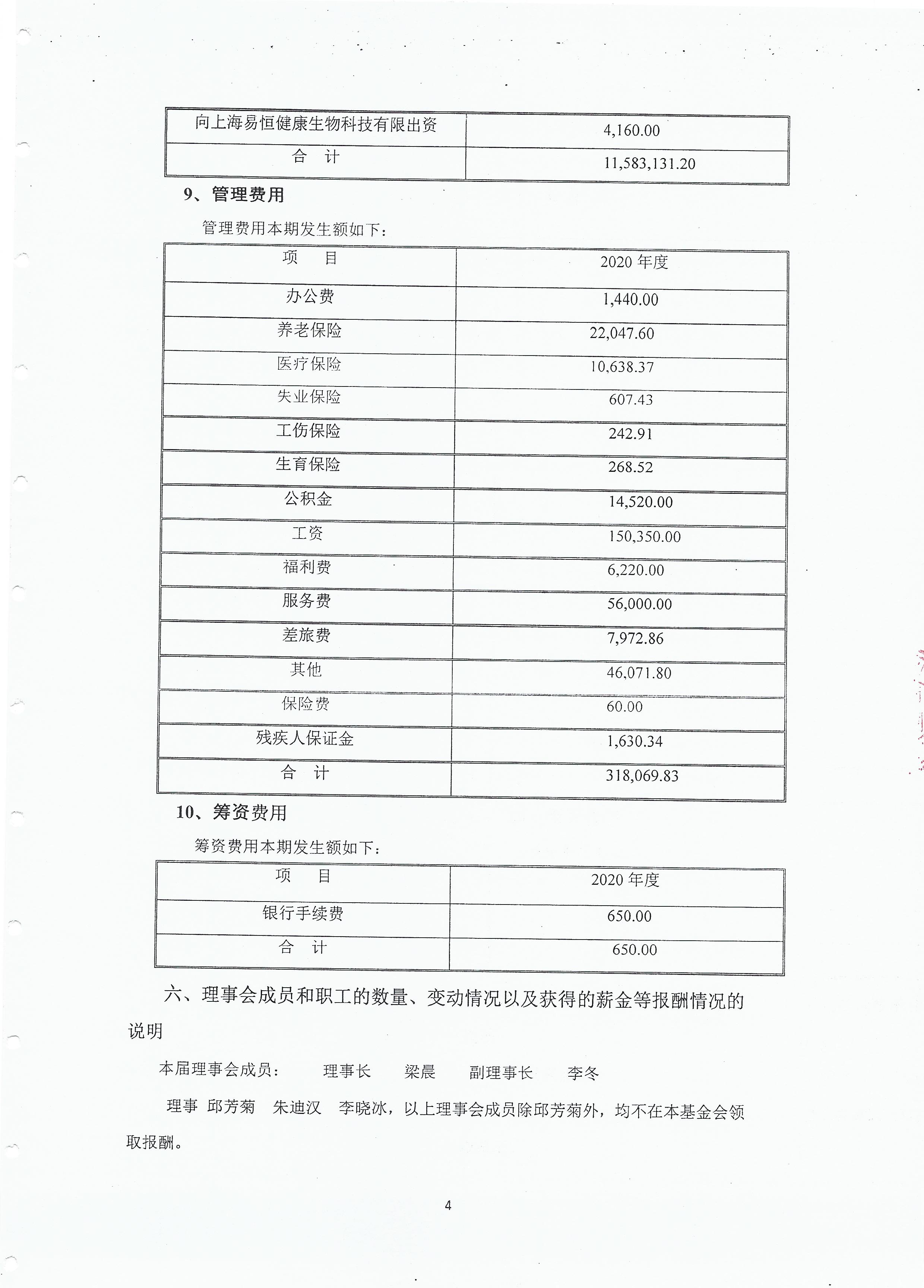 | 向上海易恒健康生物科技有限出资 | 4,160.00 |
|---|---|
| 合　计 | 11,583,131.20 |

9、管理费用

管理费用本期发生额如下：

| 项　目 | 2020 年度 |
|---|---|
| 办公费 | 1,440.00 |
| 养老保险 | 22,047.60 |
| 医疗保险 | 10,638.37 |
| 失业保险 | 607.43 |
| 工伤保险 | 242.91 |
| 生育保险 | 268.52 |
| 公积金 | 14,520.00 |
| 工资 | 150,350.00 |
| 福利费 | 6,220.00 |
| 服务费 | 56,000.00 |
| 差旅费 | 7,972.86 |
| 其他 | 46,071.80 |
| 保险费 | 60.00 |
| 残疾人保证金 | 1,630.34 |
| 合　计 | 318,069.83 |

10、筹资费用

筹资费用本期发生额如下：

| 项　目 | 2020 年度 |
|---|---|
| 银行手续费 | 650.00 |
| 合　计 | 650.00 |

六、理事会成员和职工的数量、变动情况以及获得的薪金等报酬情况的说明

本届理事会成员：　理事长　梁晨　副理事长　李冬

理事　邱芳菊　朱迪汉　李晓冰，以上理事会成员除邱芳菊外，均不在本基金会领取报酬。

4